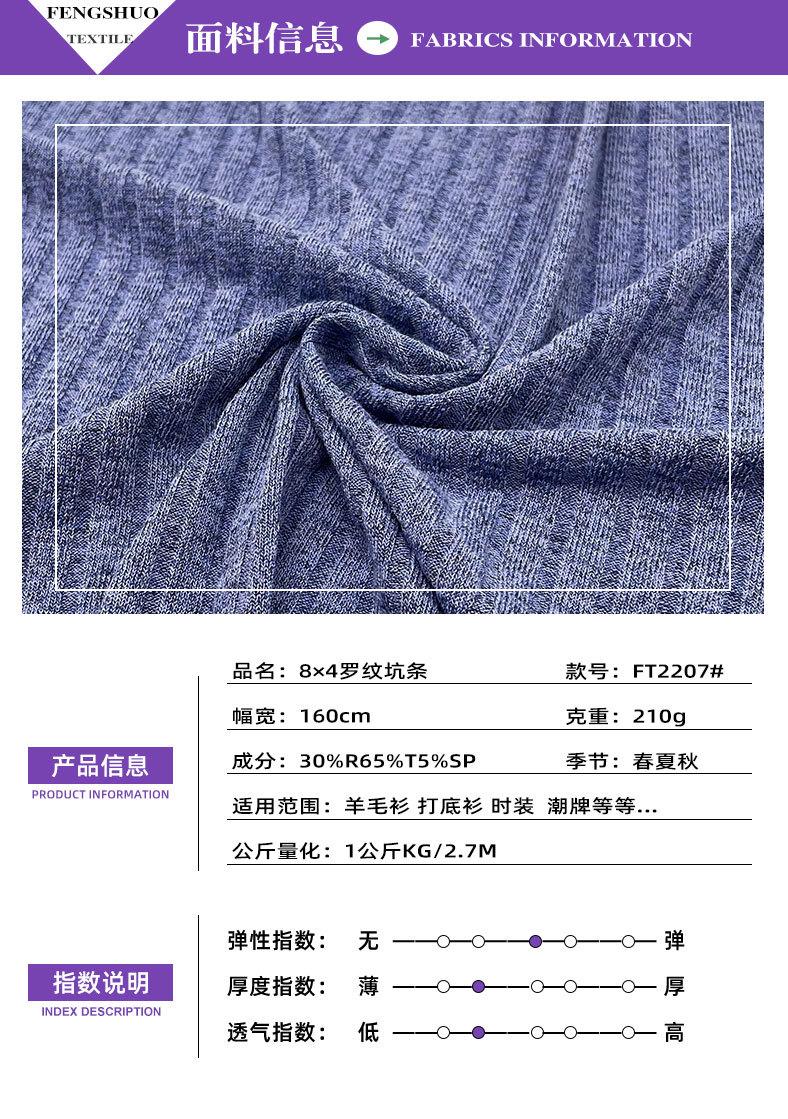 FENGSHUO
TEXTILE

面料信息

FABRICS INFORMATION

产品信息
PRODUCT INFORMATION

品名：8×4罗纹坑条

款号：FT2207#

幅宽：160cm

克重：210g

成分：30%R65%T5%SP

季节：春夏秋

适用范围：羊毛衫 打底衫 时装 潮牌等等...

公斤量化：1公斤KG/2.7M

指数说明
INDEX DESCRIPTION

弹性指数： 无 弹

厚度指数： 薄 厚

透气指数： 低 高